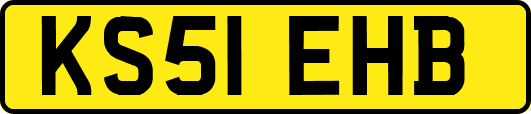 KS51 EHB